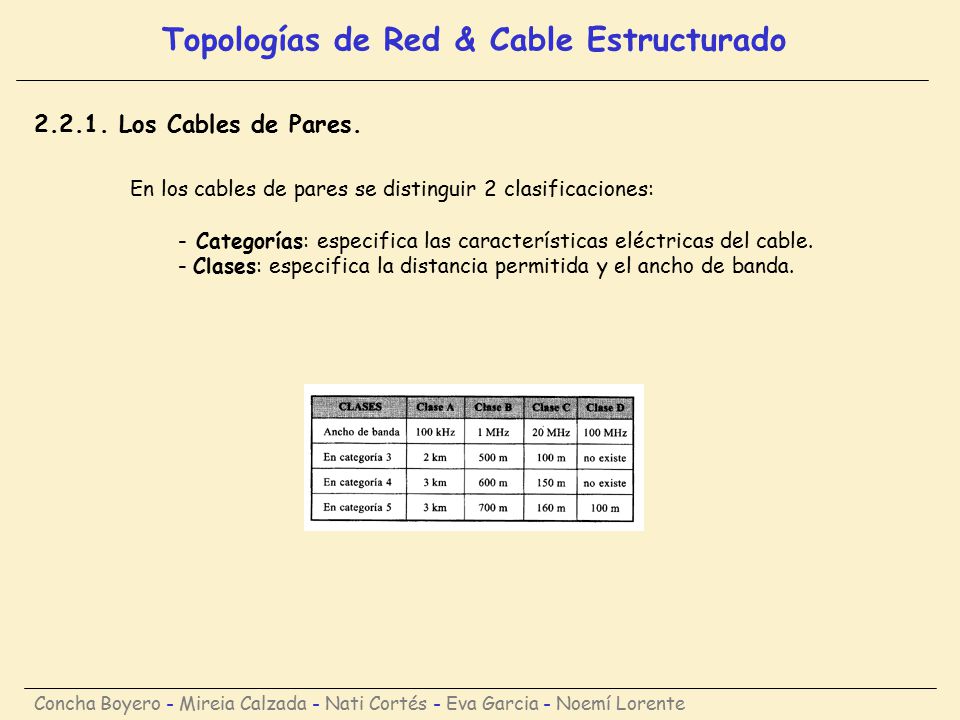 Topologías de Red & Cable Estructurado

2.2.1. Los Cables de Pares.

En los cables de pares se distinguir 2 clasificaciones:

- Categorías: especifica las características eléctricas del cable.
- Clases: especifica la distancia permitida y el ancho de banda.

| CLASES | Clase A | Clase B | Clase C | Clase D |
|---|---|---|---|---|
| Ancho de banda | 100 kHz | 1 MHz | 20 MHz | 100 MHz |
| En categoría 3 | 2 km | 500 m | 100 m | no existe |
| En categoría 4 | 3 km | 600 m | 150 m | no existe |
| En categoría 5 | 3 km | 700 m | 160 m | 100 m |

Concha Boyero - Mireia Calzada - Nati Cortés - Eva Garcia - Noemí Lorente